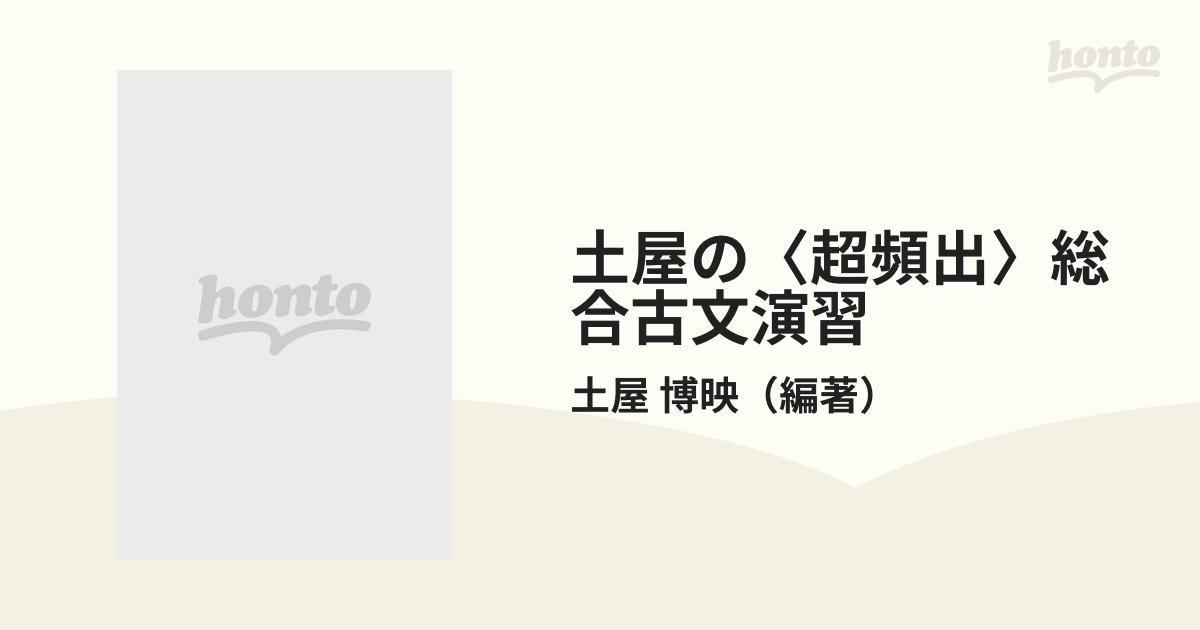 honto

honto

土屋の〈超頻出〉総合古文演習

土屋 博映（編著）